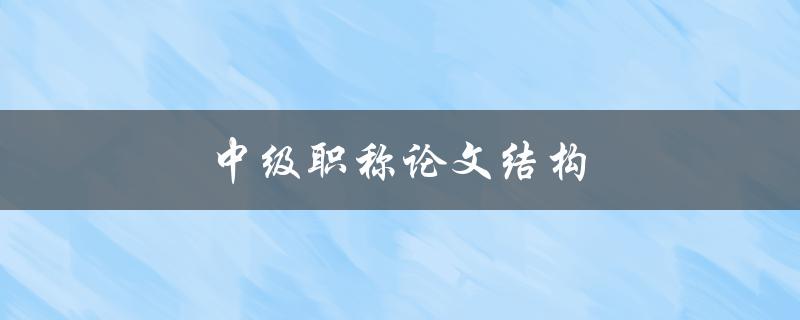 中级职称论文结构